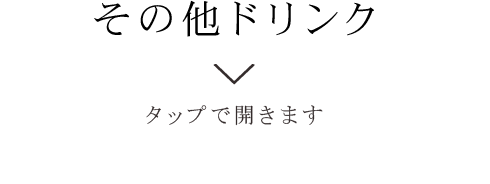 その他ドリンク

タップで開きます